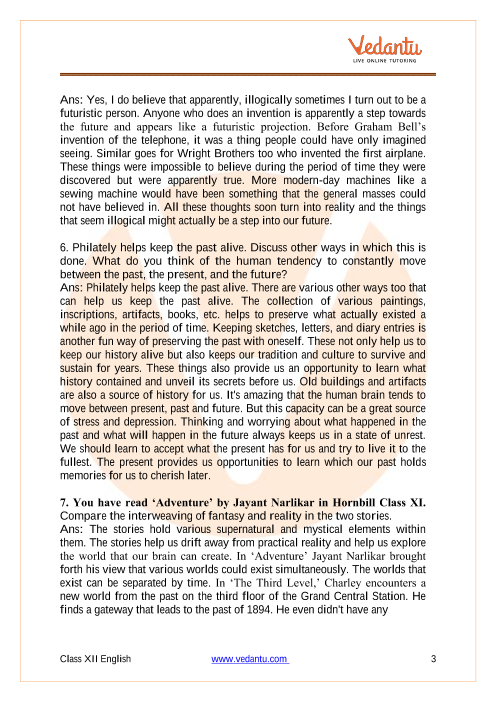 Vedantu
LIVE ONLINE TUTORING

Ans: Yes, I do believe that apparently, illogically sometimes I turn out to be a futuristic person. Anyone who does an invention is apparently a step towards the future and appears like a futuristic projection. Before Graham Bell's invention of the telephone, it was a thing people could have only imagined seeing. Similar goes for Wright Brothers too who invented the first airplane. These things were impossible to believe during the period of time they were discovered but were apparently true. More modern-day machines like a sewing machine would have been something that the general masses could not have believed in. All these thoughts soon turn into reality and the things that seem illogical might actually be a step into our future.

6. Philately helps keep the past alive. Discuss other ways in which this is done. What do you think of the human tendency to constantly move between the past, the present, and the future?
Ans: Philately helps keep the past alive. There are various other ways too that can help us keep the past alive. The collection of various paintings, inscriptions, artifacts, books, etc. helps to preserve what actually existed a while ago in the period of time. Keeping sketches, letters, and diary entries is another fun way of preserving the past with oneself. These not only help us to keep our history alive but also keeps our tradition and culture to survive and sustain for years. These things also provide us an opportunity to learn what history contained and unveil its secrets before us. Old buildings and artifacts are also a source of history for us. It's amazing that the human brain tends to move between present, past and future. But this capacity can be a great source of stress and depression. Thinking and worrying about what happened in the past and what will happen in the future always keeps us in a state of unrest. We should learn to accept what the present has for us and try to live it to the fullest. The present provides us opportunities to learn which our past holds memories for us to cherish later.

7. You have read 'Adventure' by Jayant Narlikar in Hornbill Class XI. Compare the interweaving of fantasy and reality in the two stories.
Ans: The stories hold various supernatural and mystical elements within them. The stories help us drift away from practical reality and help us explore the world that our brain can create. In 'Adventure' Jayant Narlikar brought forth his view that various worlds could exist simultaneously. The worlds that exist can be separated by time. In 'The Third Level,' Charley encounters a new world from the past on the third floor of the Grand Central Station. He finds a gateway that leads to the past of 1894. He even didn't have any

Class XII English www.vedantu.com 3